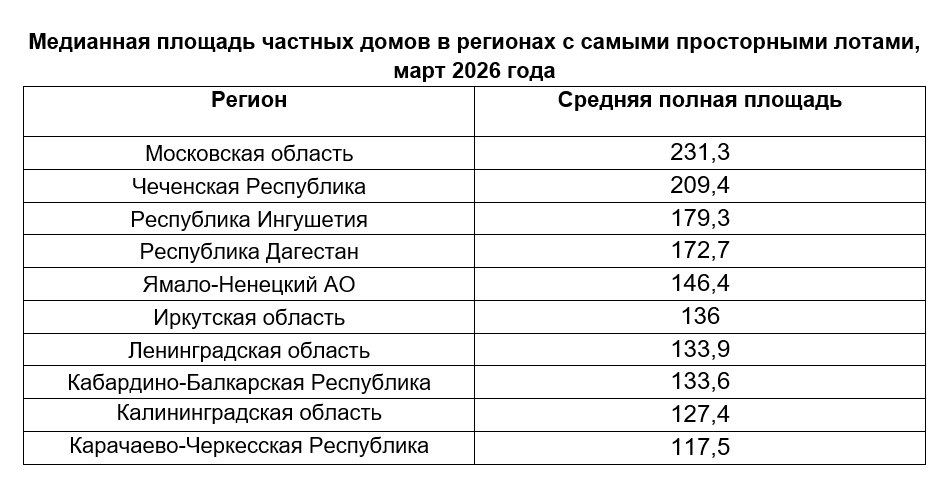 Медианная площадь частных домов в регионах с самыми просторными лотами, март 2026 года

| Регион | Средняя полная площадь |
|---|---|
| Московская область | 231,3 |
| Чеченская Республика | 209,4 |
| Республика Ингушетия | 179,3 |
| Республика Дагестан | 172,7 |
| Ямало-Ненецкий АО | 146,4 |
| Иркутская область | 136 |
| Ленинградская область | 133,9 |
| Кабардино-Балкарская Республика | 133,6 |
| Калининградская область | 127,4 |
| Карачаево-Черкесская Республика | 117,5 |